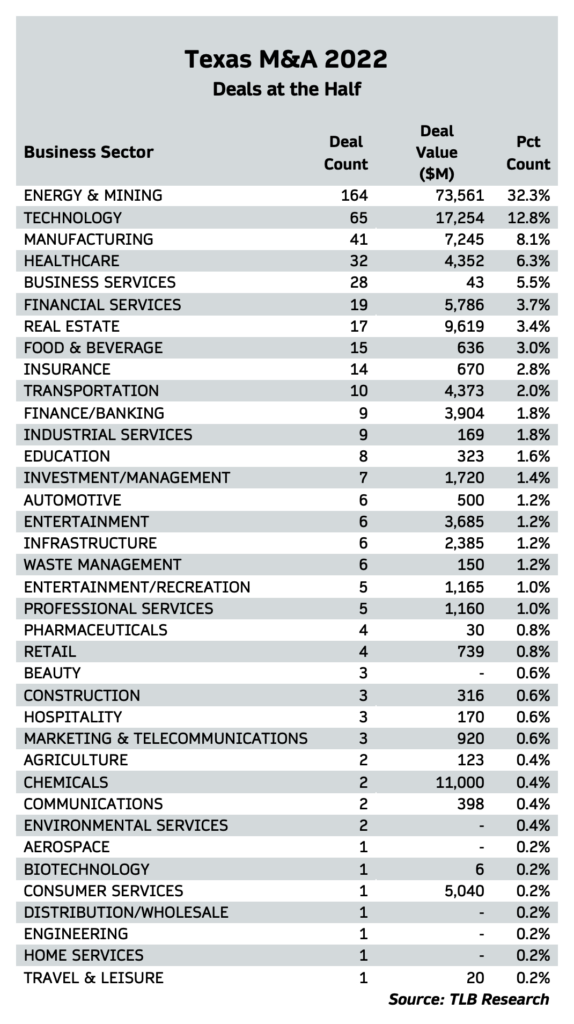 Texas M&A 2022
Deals at the Half

| Business Sector | Deal Count | Deal Value ($M) | Pct Count |
|---|---|---|---|
| ENERGY & MINING | 164 | 73,561 | 32.3% |
| TECHNOLOGY | 65 | 17,254 | 12.8% |
| MANUFACTURING | 41 | 7,245 | 8.1% |
| HEALTHCARE | 32 | 4,352 | 6.3% |
| BUSINESS SERVICES | 28 | 43 | 5.5% |
| FINANCIAL SERVICES | 19 | 5,786 | 3.7% |
| REAL ESTATE | 17 | 9,619 | 3.4% |
| FOOD & BEVERAGE | 15 | 636 | 3.0% |
| INSURANCE | 14 | 670 | 2.8% |
| TRANSPORTATION | 10 | 4,373 | 2.0% |
| FINANCE/BANKING | 9 | 3,904 | 1.8% |
| INDUSTRIAL SERVICES | 9 | 169 | 1.8% |
| EDUCATION | 8 | 323 | 1.6% |
| INVESTMENT/MANAGEMENT | 7 | 1,720 | 1.4% |
| AUTOMOTIVE | 6 | 500 | 1.2% |
| ENTERTAINMENT | 6 | 3,685 | 1.2% |
| INFRASTRUCTURE | 6 | 2,385 | 1.2% |
| WASTE MANAGEMENT | 6 | 150 | 1.2% |
| ENTERTAINMENT/RECREATION | 5 | 1,165 | 1.0% |
| PROFESSIONAL SERVICES | 5 | 1,160 | 1.0% |
| PHARMACEUTICALS | 4 | 30 | 0.8% |
| RETAIL | 4 | 739 | 0.8% |
| BEAUTY | 3 | - | 0.6% |
| CONSTRUCTION | 3 | 316 | 0.6% |
| HOSPITALITY | 3 | 170 | 0.6% |
| MARKETING & TELECOMMUNICATIONS | 3 | 920 | 0.6% |
| AGRICULTURE | 2 | 123 | 0.4% |
| CHEMICALS | 2 | 11,000 | 0.4% |
| COMMUNICATIONS | 2 | 398 | 0.4% |
| ENVIRONMENTAL SERVICES | 2 | - | 0.4% |
| AEROSPACE | 1 | - | 0.2% |
| BIOTECHNOLOGY | 1 | 6 | 0.2% |
| CONSUMER SERVICES | 1 | 5,040 | 0.2% |
| DISTRIBUTION/WHOLESALE | 1 | - | 0.2% |
| ENGINEERING | 1 | - | 0.2% |
| HOME SERVICES | 1 | - | 0.2% |
| TRAVEL & LEISURE | 1 | 20 | 0.2% |

Source: TLB Research